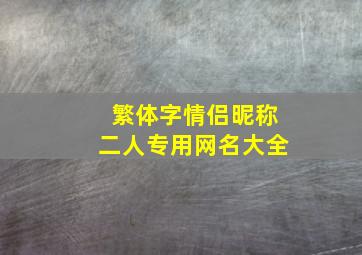 繁体字情侣昵称
二人专用网名大全